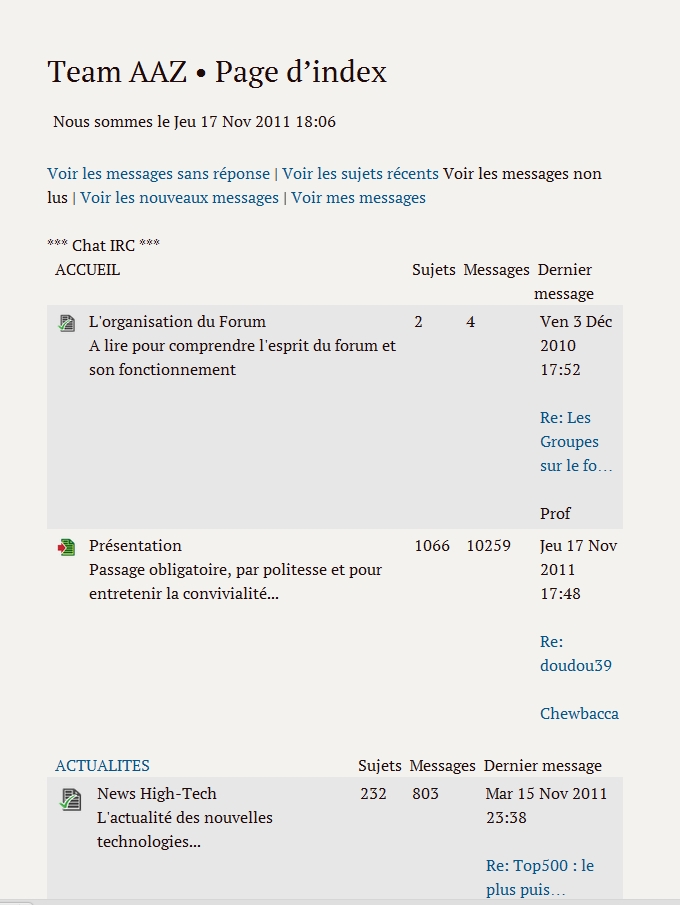 Team AAZ • Page d’index

Nous sommes le Jeu 17 Nov 2011 18:06

Voir les messages sans réponse | Voir les sujets récents Voir les messages non lus | Voir les nouveaux messages | Voir mes messages

*** Chat IRC ***

| ACCUEIL | Sujets | Messages | Dernier message |
|---|---|---|---|
| L'organisation du Forum A lire pour comprendre l'esprit du forum et son fonctionnement | 2 | 4 | Ven 3 Déc 2010 17:52 Re: Les Groupes sur le fo… Prof |
| Présentation Passage obligatoire, par politesse et pour entretenir la convivialité... | 1066 | 10259 | Jeu 17 Nov 2011 17:48 Re: doudou39 Chewbacca |

| ACTUALITES | Sujets | Messages | Dernier message |
|---|---|---|---|
| News High-Tech L'actualité des nouvelles technologies... | 232 | 803 | Mar 15 Nov 2011 23:38 Re: Top500 : le plus puis… |